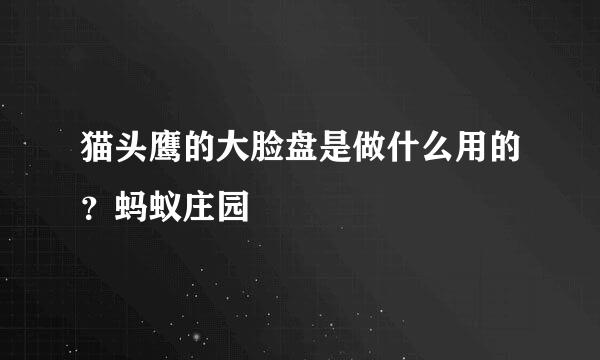 猫头鹰的大脸盘是做什么用的？蚂蚁庄园